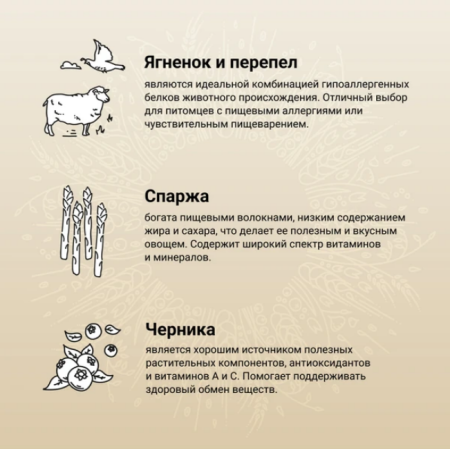 Ягненок и перепел

являются идеальной комбинацией гипоаллергенных белков животного происхождения. Отличный выбор для питомцев с пищевыми аллергиями или чувствительным пищеварением.

Спаржа

богата пищевыми волокнами, низким содержанием жира и сахара, что делает ее полезным и вкусным овощем. Содержит широкий спектр витаминов и минералов.

Черника

является хорошим источником полезных растительных компонентов, антиоксидантов и витаминов А и С. Помогает поддерживать здоровый обмен веществ.